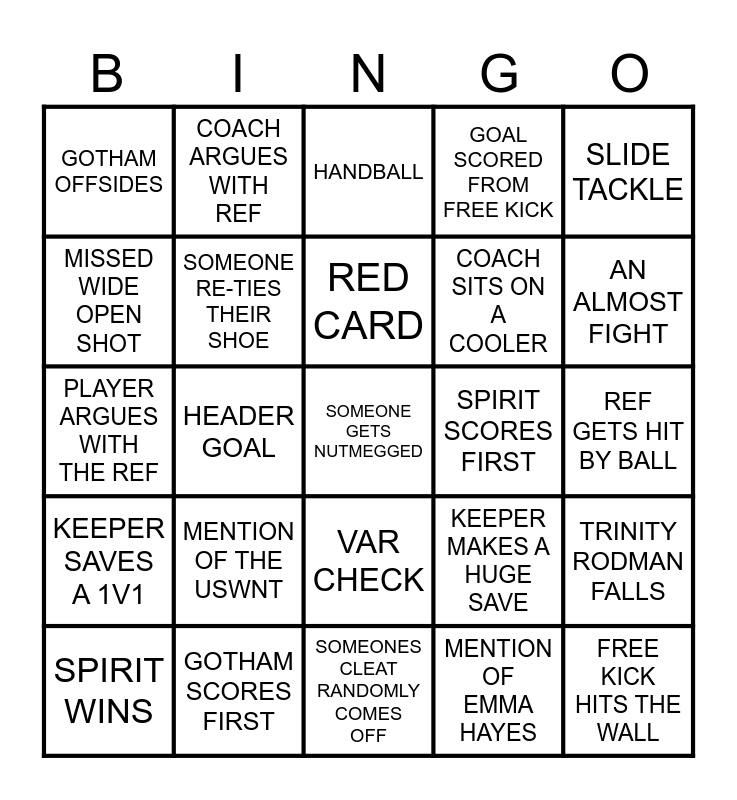 | B | I | N | G | O |
|---|---|---|---|---|
| GOTHAM OFFSIDES | COACH ARGUES WITH REF | HANDBALL | GOAL SCORED FROM FREE KICK | SLIDE TACKLE |
| MISSED WIDE OPEN SHOT | SOMEONE RE-TIES THEIR SHOE | RED CARD | COACH SITS ON A COOLER | AN ALMOST FIGHT |
| PLAYER ARGUES WITH THE REF | HEADER GOAL | SOMEONE GETS NUTMEGGED | SPIRIT SCORES FIRST | REF GETS HIT BY BALL |
| KEEPER SAVES A 1V1 | MENTION OF THE USWNT | VAR CHECK | KEEPER MAKES A HUGE SAVE | TRINITY RODMAN FALLS |
| SPIRIT WINS | GOTHAM SCORES FIRST | SOMEONES CLEAT RANDOMLY COMES OFF | MENTION OF EMMA HAYES | FREE KICK HITS THE WALL |